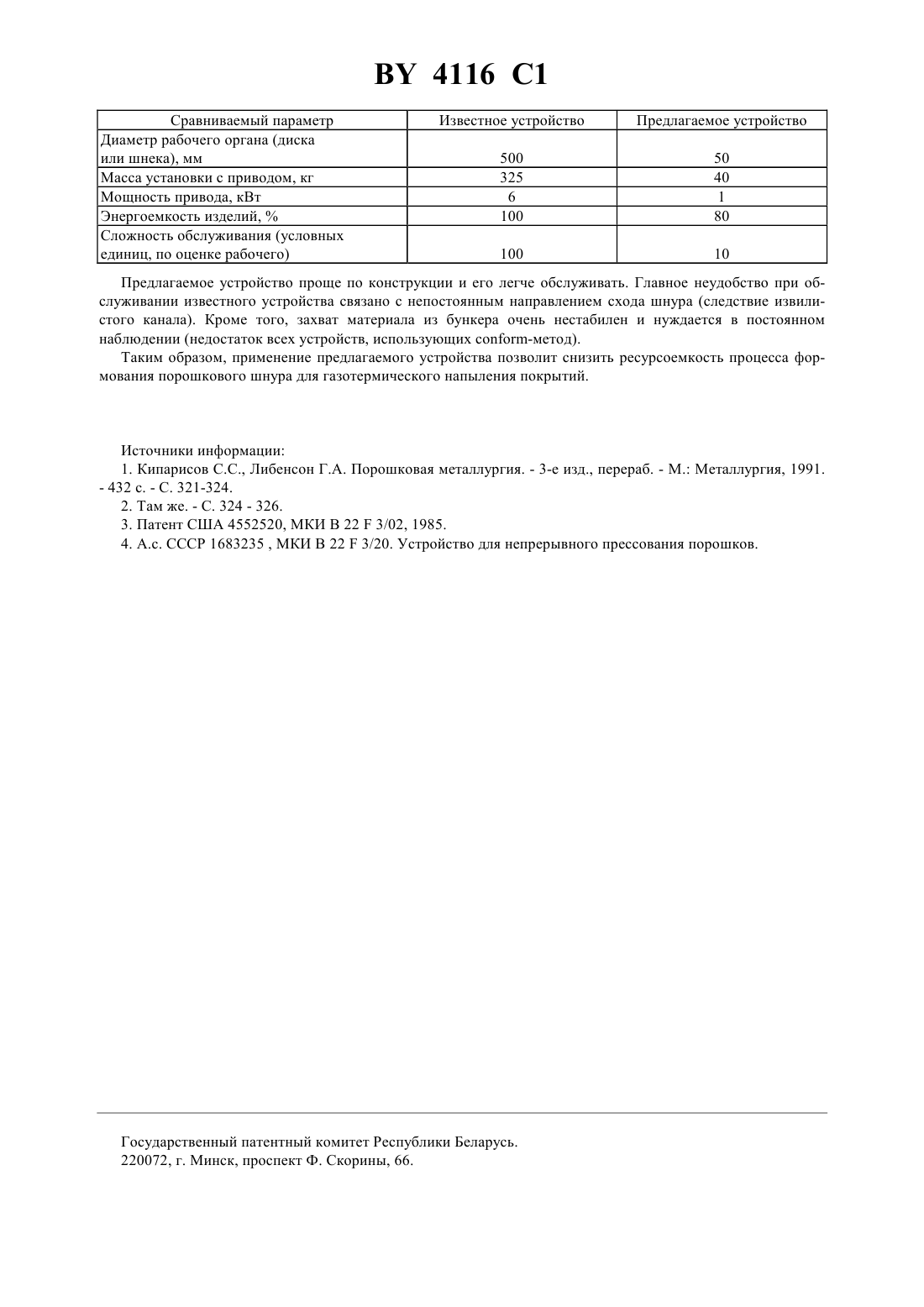 BY 4116 C1

| Сравниваемый параметр | Известное устройство | Предлагаемое устройство |
|---|---|---|
| Диаметр рабочего органа (диска или шнека), мм | 500 | 50 |
| Масса установки с приводом, кг | 325 | 40 |
| Мощность привода, кВт | 6 | 1 |
| Энергоемкость изделий, % | 100 | 80 |
| Сложность обслуживания (условных единиц, по оценке рабочего) | 100 | 10 |

Предлагаемое устройство проще по конструкции и его легче обслуживать. Главное неудобство при обслуживании известного устройства связано с непостоянным направлением схода шнура (следствие извилистого канала). Кроме того, захват материала из бункера очень нестабилен и нуждается в постоянном наблюдении (недостаток всех устройств, использующих conform-метод).

Таким образом, применение предлагаемого устройства позволит снизить ресурсоемкость процесса формования порошкового шнура для газотермического напыления покрытий.

Источники информации:

1. Кипарисов С.С., Либенсон Г.А. Порошковая металлургия. - 3-е изд., перераб. - М.: Металлургия, 1991. - 432 с. - С. 321-324.

2. Там же. - С. 324 - 326.

3. Патент США 4552520, МКИ B 22 F 3/02, 1985.

4. А.с. СССР 1683235 , МКИ B 22 F 3/20. Устройство для непрерывного прессования порошков.

Государственный патентный комитет Республики Беларусь.
220072, г. Минск, проспект Ф. Скорины, 66.